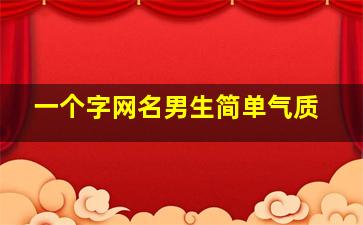 一个字网名男生简单气质